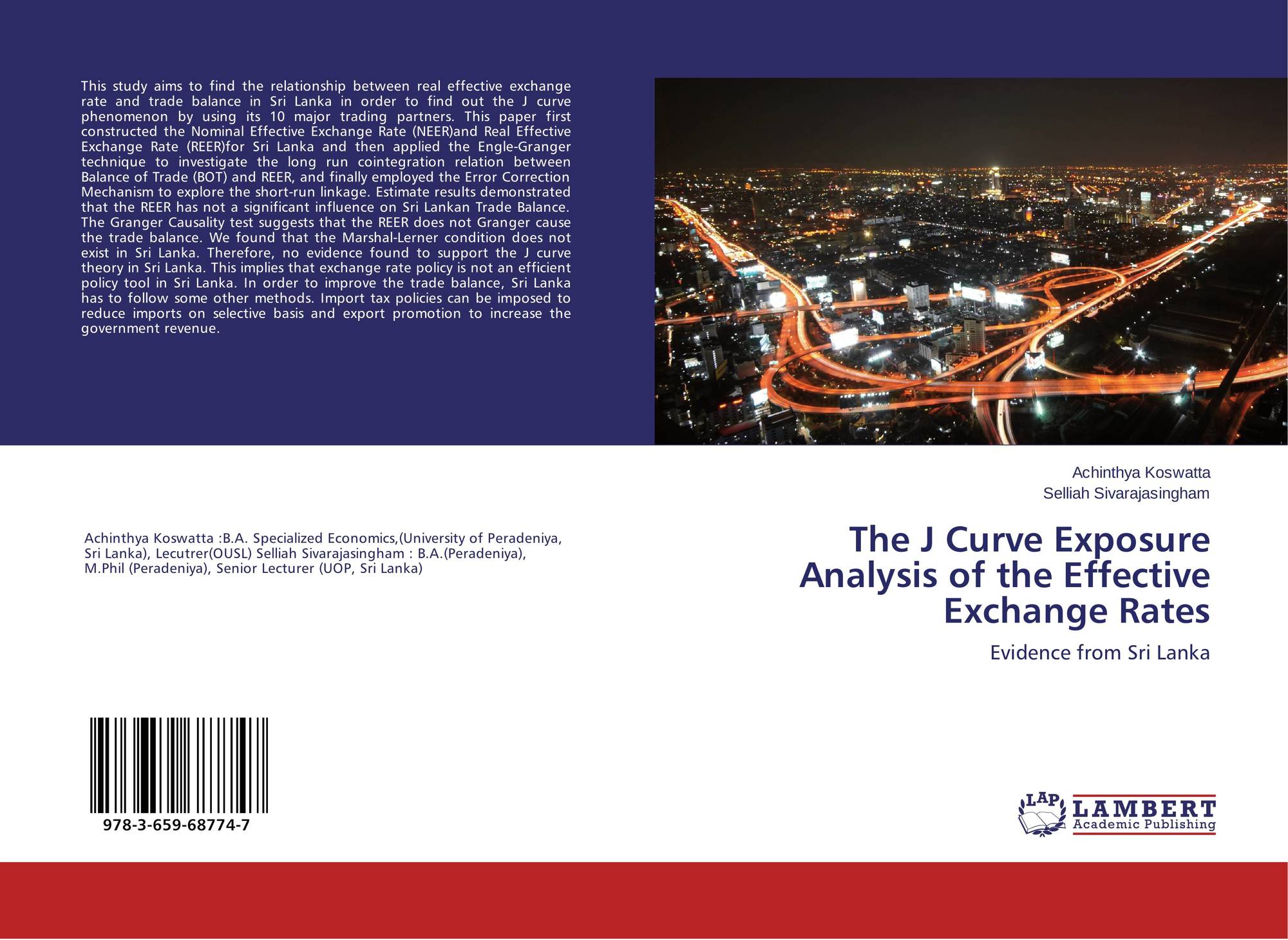 This study aims to find the relationship between real effective exchange rate and trade balance in Sri Lanka in order to find out the J curve phenomenon by using its 10 major trading partners. This paper first constructed the Nominal Effective Exchange Rate (NEER)and Real Effective Exchange Rate (REER)for Sri Lanka and then applied the Engle-Granger technique to investigate the long run cointegration relation between Balance of Trade (BOT) and REER, and finally employed the Error Correction Mechanism to explore the short-run linkage. Estimate results demonstrated that the REER has not a significant influence on Sri Lankan Trade Balance. The Granger Causality test suggests that the REER does not Granger cause the trade balance. We found that the Marshal-Lerner condition does not exist in Sri Lanka. Therefore, no evidence found to support the J curve theory in Sri Lanka. This implies that exchange rate policy is not an efficient policy tool in Sri Lanka. In order to improve the trade balance, Sri Lanka has to follow some other methods. Import tax policies can be imposed to reduce imports on selective basis and export promotion to increase the government revenue.

Achinthya Koswatta :B.A. Specialized Economics,(University of Peradeniya, Sri Lanka), Lecutrer(OUSL) Selliah Sivarajasingham : B.A.(Peradeniya), M.Phil (Peradeniya), Senior Lecturer (UOP, Sri Lanka)

978-3-659-68774-7

Achinthya Koswatta
Selliah Sivarajasingham

The J Curve Exposure Analysis of the Effective Exchange Rates

Evidence from Sri Lanka

LAP
LAMBERT
Academic Publishing